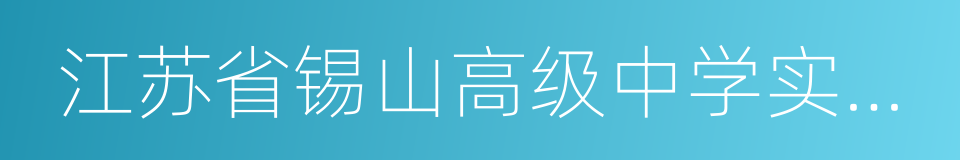 江苏省锡山高级中学实...